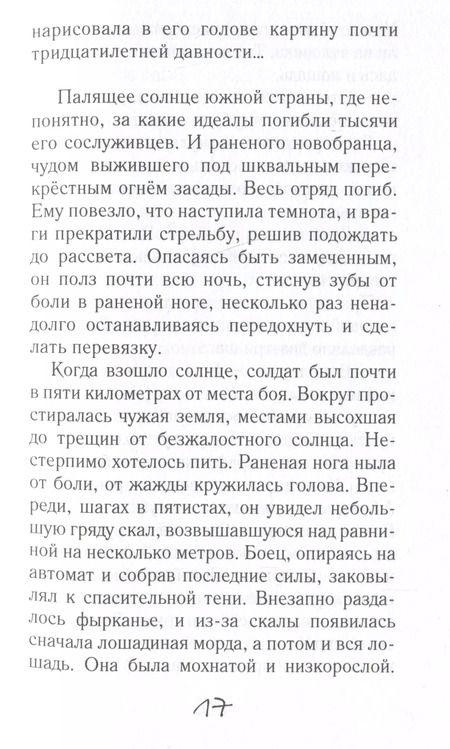 нарисовала в его голове картину почти тридцатилетней давности...

Палящее солнце южной страны, где непонятно, за какие идеалы погибли тысячи его сослуживцев. И раненого новобранца, чудом выжившего под шквальным перекрёстным огнём засады. Весь отряд погиб. Ему повезло, что наступила темнота, и враги прекратили стрельбу, решив подождать до рассвета. Опасаясь быть замеченным, он полз почти всю ночь, стиснув зубы от боли в раненой ноге, несколько раз ненадолго останавливаясь передохнуть и сделать перевязку.

Когда взошло солнце, солдат был почти в пяти километрах от места боя. Вокруг простиралась чужая земля, местами высохшая до трещин от безжалостного солнца. Нестерпимо хотелось пить. Раненая нога ныла от боли, от жажды кружилась голова. Впереди, шагах в пятистах, он увидел небольшую гряду скал, возвышавшуюся над равниной на несколько метров. Боец, опираясь на автомат и собрав последние силы, заковылял к спасительной тени. Внезапно раздалось фырканье, и из-за скалы появилась сначала лошадиная морда, а потом и вся лошадь. Она была мохнатой и низкорослой.

17